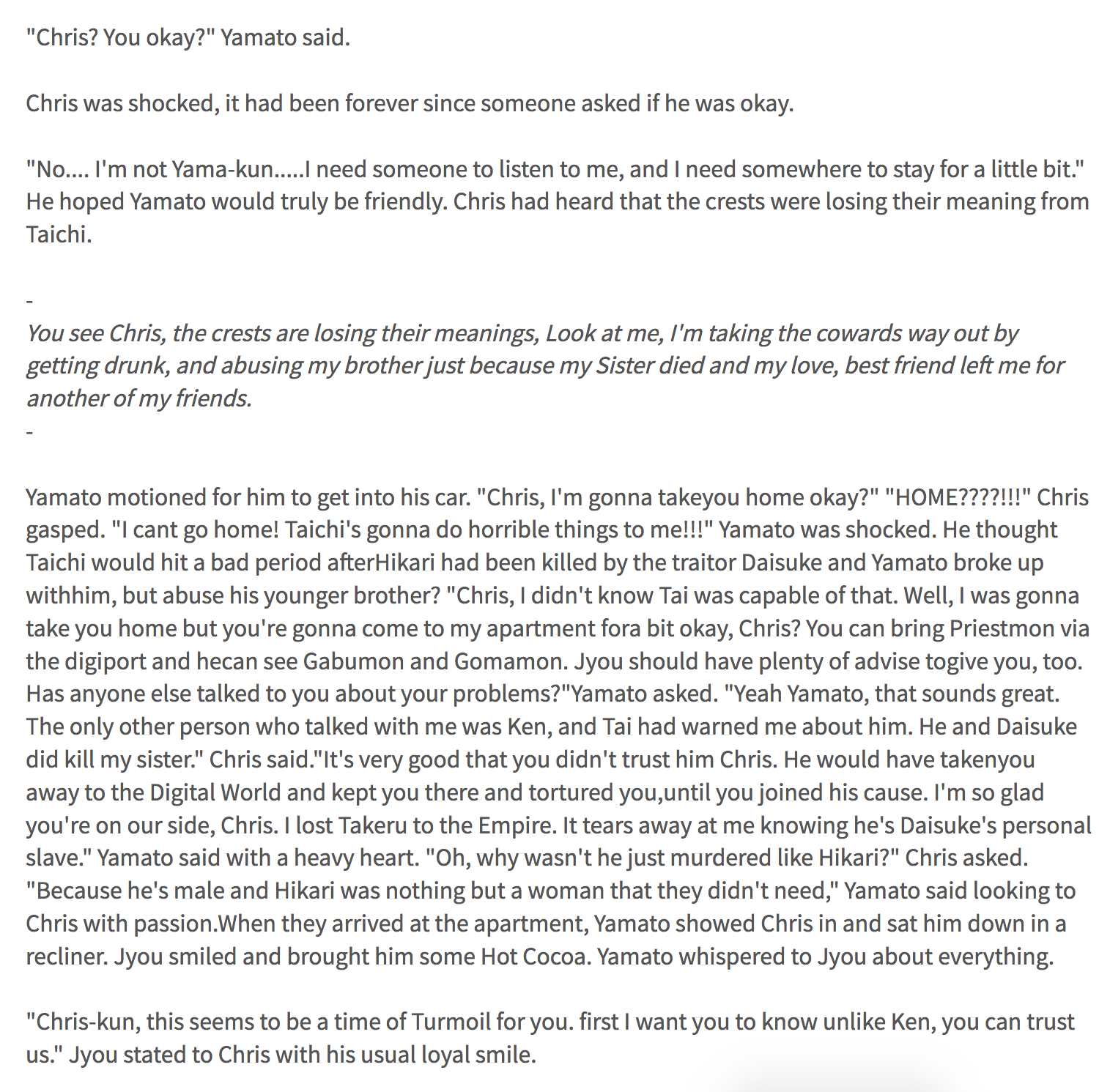 "Chris? You okay?" Yamato said.

Chris was shocked, it had been forever since someone asked if he was okay.

"No.... I'm not Yama-kun.....I need someone to listen to me, and I need somewhere to stay for a little bit." He hoped Yamato would truly be friendly. Chris had heard that the crests were losing their meaning from Taichi.

-
You see Chris, the crests are losing their meanings, Look at me, I'm taking the cowards way out by getting drunk, and abusing my brother just because my Sister died and my love, best friend left me for another of my friends.
-

Yamato motioned for him to get into his car. "Chris, I'm gonna takeyou home okay?" "HOME????!!!" Chris gasped. "I cant go home! Taichi's gonna do horrible things to me!!!" Yamato was shocked. He thought Taichi would hit a bad period afterHikari had been killed by the traitor Daisuke and Yamato broke up withhim, but abuse his younger brother? "Chris, I didn't know Tai was capable of that. Well, I was gonna take you home but you're gonna come to my apartment fora bit okay, Chris? You can bring Priestmon via the digiport and hecan see Gabumon and Gomamon. Jyou should have plenty of advise togive you, too. Has anyone else talked to you about your problems?"Yamato asked. "Yeah Yamato, that sounds great. The only other person who talked with me was Ken, and Tai had warned me about him. He and Daisuke did kill my sister." Chris said."It's very good that you didn't trust him Chris. He would have takenyou away to the Digital World and kept you there and tortured you,until you joined his cause. I'm so glad you're on our side, Chris. I lost Takeru to the Empire. It tears away at me knowing he's Daisuke's personal slave." Yamato said with a heavy heart. "Oh, why wasn't he just murdered like Hikari?" Chris asked. "Because he's male and Hikari was nothing but a woman that they didn't need," Yamato said looking to Chris with passion.When they arrived at the apartment, Yamato showed Chris in and sat him down in a recliner. Jyou smiled and brought him some Hot Cocoa. Yamato whispered to Jyou about everything.

"Chris-kun, this seems to be a time of Turmoil for you. first I want you to know unlike Ken, you can trust us." Jyou stated to Chris with his usual loyal smile.